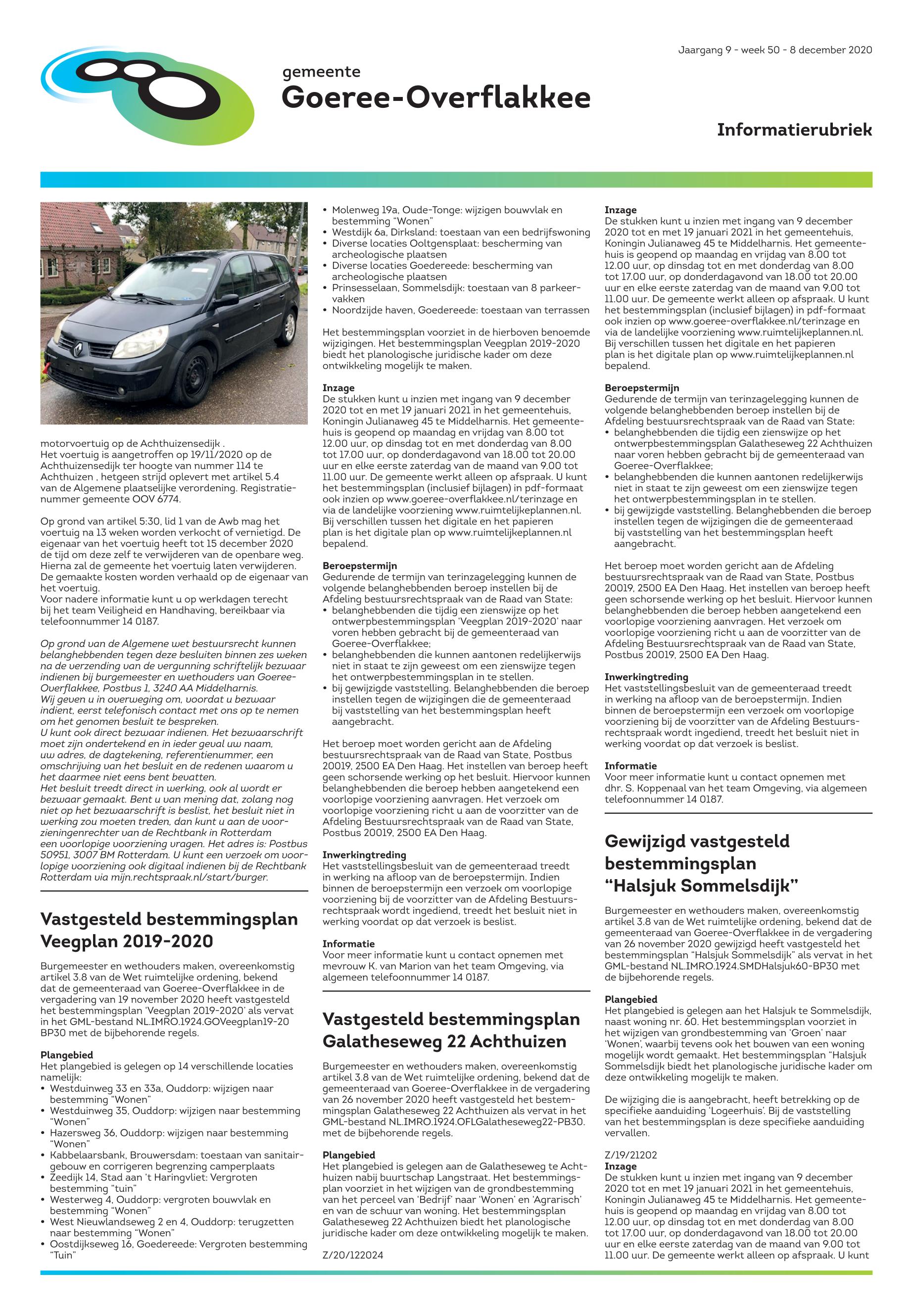 Jaargang 9 - week 50 - 8 december 2020

gemeente
Goeree-Overflakkee

Informatierubriek

motorvoertuig op de Achthuizensedijk .
Het voertuig is aangetroffen op 19/11/2020 op de Achthuizensedijk ter hoogte van nummer 114 te Achthuizen , hetgeen strijd oplevert met artikel 5.4 van de Algemene plaatselijke verordening. Registratienummer gemeente OOV 6774.

Op grond van artikel 5:30, lid 1 van de Awb mag het voertuig na 13 weken worden verkocht of vernietigd. De eigenaar van het voertuig heeft tot 15 december 2020 de tijd om deze zelf te verwijderen van de openbare weg. Hierna zal de gemeente het voertuig laten verwijderen. De gemaakte kosten worden verhaald op de eigenaar van het voertuig.
Voor nadere informatie kunt u op werkdagen terecht bij het team Veiligheid en Handhaving, bereikbaar via telefoonnummer 14 0187.

Op grond van de Algemene wet bestuursrecht kunnen belanghebbenden tegen deze besluiten binnen zes weken na de verzending van de vergunning schriftelijk bezwaar indienen bij burgemeester en wethouders van Goeree-Overflakkee, Postbus 1, 3240 AA Middelharnis.
Wij geven u in overweging om, voordat u bezwaar indient, eerst telefonisch contact met ons op te nemen om het genomen besluit te bespreken.
U kunt ook direct bezwaar indienen. Het bezwaarschrift moet zijn ondertekend en in ieder geval uw naam, uw adres, de dagtekening, referentienummer, een omschrijving van het besluit en de redenen waarom u het daarmee niet eens bent bevatten.
Het besluit treedt direct in werking, ook al wordt er bezwaar gemaakt. Bent u van mening dat, zolang nog niet op het bezwaarschrift is beslist, het besluit niet in werking zou moeten treden, dan kunt u aan de voorzieningenrechter van de Rechtbank in Rotterdam een voorlopige voorziening vragen. Het adres is: Postbus 50951, 3007 BM Rotterdam. U kunt een verzoek om voorlopige voorziening ook digitaal indienen bij de Rechtbank Rotterdam via mijn.rechtspraak.nl/start/burger.

Vastgesteld bestemmingsplan Veegplan 2019-2020

Burgemeester en wethouders maken, overeenkomstig artikel 3.8 van de Wet ruimtelijke ordening, bekend dat de gemeenteraad van Goeree-Overflakkee in de vergadering van 19 november 2020 heeft vastgesteld het bestemmingsplan 'Veegplan 2019-2020' als vervat in het GML-bestand NL.IMRO.1924.GOVeegplan19-20 BP30 met de bijbehorende regels.

Plangebied
Het plangebied is gelegen op 14 verschillende locaties namelijk:
• Westduinweg 33 en 33a, Ouddorp: wijzigen naar bestemming "Wonen"
• Westduinweg 35, Ouddorp: wijzigen naar bestemming "Wonen"
• Hazersweg 36, Ouddorp: wijzigen naar bestemming "Wonen"
• Kabbelaarsbank, Brouwersdam: toestaan van sanitairgebouw en corrigeren begrenzing camperplaats
• Zeedijk 14, Stad aan 't Haringvliet: Vergroten bestemming "tuin"
• Westerweg 4, Ouddorp: vergroten bouwvlak en bestemming "Wonen"
• West Nieuwlandseweg 2 en 4, Ouddorp: terugzetten naar bestemming "Wonen"
• Oostdijkseweg 16, Goedereede: Vergroten bestemming "Tuin"
• Molenweg 19a, Oude-Tonge: wijzigen bouwvlak en bestemming "Wonen"
• Westdijk 6a, Dirksland: toestaan van een bedrijfswoning
• Diverse locaties Ooltgensplaat: bescherming van archeologische plaatsen
• Diverse locaties Goedereede: bescherming van archeologische plaatsen
• Prinsesselaan, Sommelsdijk: toestaan van 8 parkeervakken
• Noordzijde haven, Goedereede: toestaan van terrassen

Het bestemmingsplan voorziet in de hierboven benoemde wijzigingen. Het bestemmingsplan Veegplan 2019-2020 biedt het planologische juridische kader om deze ontwikkeling mogelijk te maken.

Inzage
De stukken kunt u inzien met ingang van 9 december 2020 tot en met 19 januari 2021 in het gemeentehuis, Koningin Julianaweg 45 te Middelharnis. Het gemeentehuis is geopend op maandag en vrijdag van 8.00 tot 12.00 uur, op dinsdag tot en met donderdag van 8.00 tot 17.00 uur, op donderdagavond van 18.00 tot 20.00 uur en elke eerste zaterdag van de maand van 9.00 tot 11.00 uur. De gemeente werkt alleen op afspraak. U kunt het bestemmingsplan (inclusief bijlagen) in pdf-formaat ook inzien op www.goeree-overflakkee.nl/terinzage en via de landelijke voorziening www.ruimtelijkeplannen.nl. Bij verschillen tussen het digitale en het papieren plan is het digitale plan op www.ruimtelijkeplannen.nl bepalend.

Beroepstermijn
Gedurende de termijn van terinzagelegging kunnen de volgende belanghebbenden beroep instellen bij de Afdeling bestuursrechtspraak van de Raad van State:
• belanghebbenden die tijdig een zienswijze op het ontwerpbestemmingsplan 'Veegplan 2019-2020' naar voren hebben gebracht bij de gemeenteraad van Goeree-Overflakkee;
• belanghebbenden die kunnen aantonen redelijkerwijs niet in staat te zijn geweest om een zienswijze tegen het ontwerpbestemmingsplan in te stellen.
• bij gewijzigde vaststelling. Belanghebbenden die beroep instellen tegen de wijzigingen die de gemeenteraad bij vaststelling van het bestemmingsplan heeft aangebracht.

Het beroep moet worden gericht aan de Afdeling bestuursrechtspraak van de Raad van State, Postbus 20019, 2500 EA Den Haag. Het instellen van beroep heeft geen schorsende werking op het besluit. Hiervoor kunnen belanghebbenden die beroep hebben aangetekend een voorlopige voorziening aanvragen. Het verzoek om voorlopige voorziening richt u aan de voorzitter van de Afdeling Bestuursrechtspraak van de Raad van State, Postbus 20019, 2500 EA Den Haag.

Inwerkingtreding
Het vaststellingsbesluit van de gemeenteraad treedt in werking na afloop van de beroepstermijn. Indien binnen de beroepstermijn een verzoek om voorlopige voorziening bij de voorzitter van de Afdeling Bestuursrechtspraak wordt ingediend, treedt het besluit niet in werking voordat op dat verzoek is beslist.

Informatie
Voor meer informatie kunt u contact opnemen met mevrouw K. van Marion van het team Omgeving, via algemeen telefoonnummer 14 0187.

Vastgesteld bestemmingsplan Galatheseweg 22 Achthuizen

Burgemeester en wethouders maken, overeenkomstig artikel 3.8 van de Wet ruimtelijke ordening, bekend dat de gemeenteraad van Goeree-Overflakkee in de vergadering van 26 november 2020 heeft vastgesteld het bestemmingsplan Galatheseweg 22 Achthuizen als vervat in het GML-bestand NL.IMRO.1924.OFLGalatheseweg22-PB30. met de bijbehorende regels.

Plangebied
Het plangebied is gelegen aan de Galatheseweg te Achthuizen nabij buurtschap Langstraat. Het bestemmingsplan voorziet in het wijzigen van de grondbestemming van het perceel van 'Bedrijf' naar 'Wonen' en 'Agrarisch' en van de schuur van woning. Het bestemmingsplan Galatheseweg 22 Achthuizen biedt het planologische juridische kader om deze ontwikkeling mogelijk te maken.

Z/20/122024

Inzage
De stukken kunt u inzien met ingang van 9 december 2020 tot en met 19 januari 2021 in het gemeentehuis, Koningin Julianaweg 45 te Middelharnis. Het gemeentehuis is geopend op maandag en vrijdag van 8.00 tot 12.00 uur, op dinsdag tot en met donderdag van 8.00 tot 17.00 uur, op donderdagavond van 18.00 tot 20.00 uur en elke eerste zaterdag van de maand van 9.00 tot 11.00 uur. De gemeente werkt alleen op afspraak. U kunt het bestemmingsplan (inclusief bijlagen) in pdf-formaat ook inzien op www.goeree-overflakkee.nl/terinzage en via de landelijke voorziening www.ruimtelijkeplannen.nl. Bij verschillen tussen het digitale en het papieren plan is het digitale plan op www.ruimtelijkeplannen.nl bepalend.

Beroepstermijn
Gedurende de termijn van terinzagelegging kunnen de volgende belanghebbenden beroep instellen bij de Afdeling bestuursrechtspraak van de Raad van State:
• belanghebbenden die tijdig een zienswijze op het ontwerpbestemmingsplan Galatheseweg 22 Achthuizen naar voren hebben gebracht bij de gemeenteraad van Goeree-Overflakkee;
• belanghebbenden die kunnen aantonen redelijkerwijs niet in staat te zijn geweest om een zienswijze tegen het ontwerpbestemmingsplan in te stellen.
• bij gewijzigde vaststelling. Belanghebbenden die beroep instellen tegen de wijzigingen die de gemeenteraad bij vaststelling van het bestemmingsplan heeft aangebracht.

Het beroep moet worden gericht aan de Afdeling bestuursrechtspraak van de Raad van State, Postbus 20019, 2500 EA Den Haag. Het instellen van beroep heeft geen schorsende werking op het besluit. Hiervoor kunnen belanghebbenden die beroep hebben aangetekend een voorlopige voorziening aanvragen. Het verzoek om voorlopige voorziening richt u aan de voorzitter van de Afdeling Bestuursrechtspraak van de Raad van State, Postbus 20019, 2500 EA Den Haag.

Inwerkingtreding
Het vaststellingsbesluit van de gemeenteraad treedt in werking na afloop van de beroepstermijn. Indien binnen de beroepstermijn een verzoek om voorlopige voorziening bij de voorzitter van de Afdeling Bestuursrechtspraak wordt ingediend, treedt het besluit niet in werking voordat op dat verzoek is beslist.

Informatie
Voor meer informatie kunt u contact opnemen met dhr. S. Koppenaal van het team Omgeving, via algemeen telefoonnummer 14 0187.

Gewijzigd vastgesteld bestemmingsplan "Halsjuk Sommelsdijk"

Burgemeester en wethouders maken, overeenkomstig artikel 3.8 van de Wet ruimtelijke ordening, bekend dat de gemeenteraad van Goeree-Overflakkee in de vergadering van 26 november 2020 gewijzigd heeft vastgesteld het bestemmingsplan "Halsjuk Sommelsdijk" als vervat in het GML-bestand NL.IMRO.1924.SMDHalsjuk60-BP30 met de bijbehorende regels.

Plangebied
Het plangebied is gelegen aan het Halsjuk te Sommelsdijk, naast woning nr. 60. Het bestemmingsplan voorziet in het wijzigen van grondbestemming van 'Groen' naar 'Wonen', waarbij tevens ook het bouwen van een woning mogelijk wordt gemaakt. Het bestemmingsplan "Halsjuk Sommelsdijk biedt het planologische juridische kader om deze ontwikkeling mogelijk te maken.

De wijziging die is aangebracht, heeft betrekking op de specifieke aanduiding 'Logeerhuis'. Bij de vaststelling van het bestemmingsplan is deze specifieke aanduiding vervallen.

Z/19/21202
Inzage
De stukken kunt u inzien met ingang van 9 december 2020 tot en met 19 januari 2021 in het gemeentehuis, Koningin Julianaweg 45 te Middelharnis. Het gemeentehuis is geopend op maandag en vrijdag van 8.00 tot 12.00 uur, op dinsdag tot en met donderdag van 8.00 tot 17.00 uur, op donderdagavond van 18.00 tot 20.00 uur en elke eerste zaterdag van de maand van 9.00 tot 11.00 uur. De gemeente werkt alleen op afspraak. U kunt